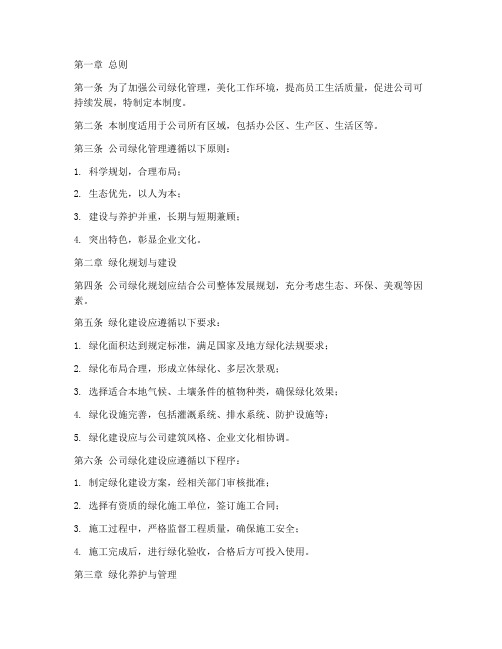 第一章 总则

第一条 为了加强公司绿化管理，美化工作环境，提高员工生活质量，促进公司可持续发展，特制定本制度。

第二条 本制度适用于公司所有区域，包括办公区、生产区、生活区等。

第三条 公司绿化管理遵循以下原则：

1. 科学规划，合理布局；

2. 生态优先，以人为本；

3. 建设与养护并重，长期与短期兼顾；

4. 突出特色，彰显企业文化。

第二章 绿化规划与建设

第四条 公司绿化规划应结合公司整体发展规划，充分考虑生态、环保、美观等因素。

第五条 绿化建设应遵循以下要求：

1. 绿化面积达到规定标准，满足国家及地方绿化法规要求；

2. 绿化布局合理，形成立体绿化、多层次景观；

3. 选择适合本地气候、土壤条件的植物种类，确保绿化效果；

4. 绿化设施完善，包括灌溉系统、排水系统、防护设施等；

5. 绿化建设应与公司建筑风格、企业文化相协调。

第六条 公司绿化建设应遵循以下程序：

1. 制定绿化建设方案，经相关部门审核批准；

2. 选择有资质的绿化施工单位，签订施工合同；

3. 施工过程中，严格监督工程质量，确保施工安全；

4. 施工完成后，进行绿化验收，合格后方可投入使用。

第三章 绿化养护与管理